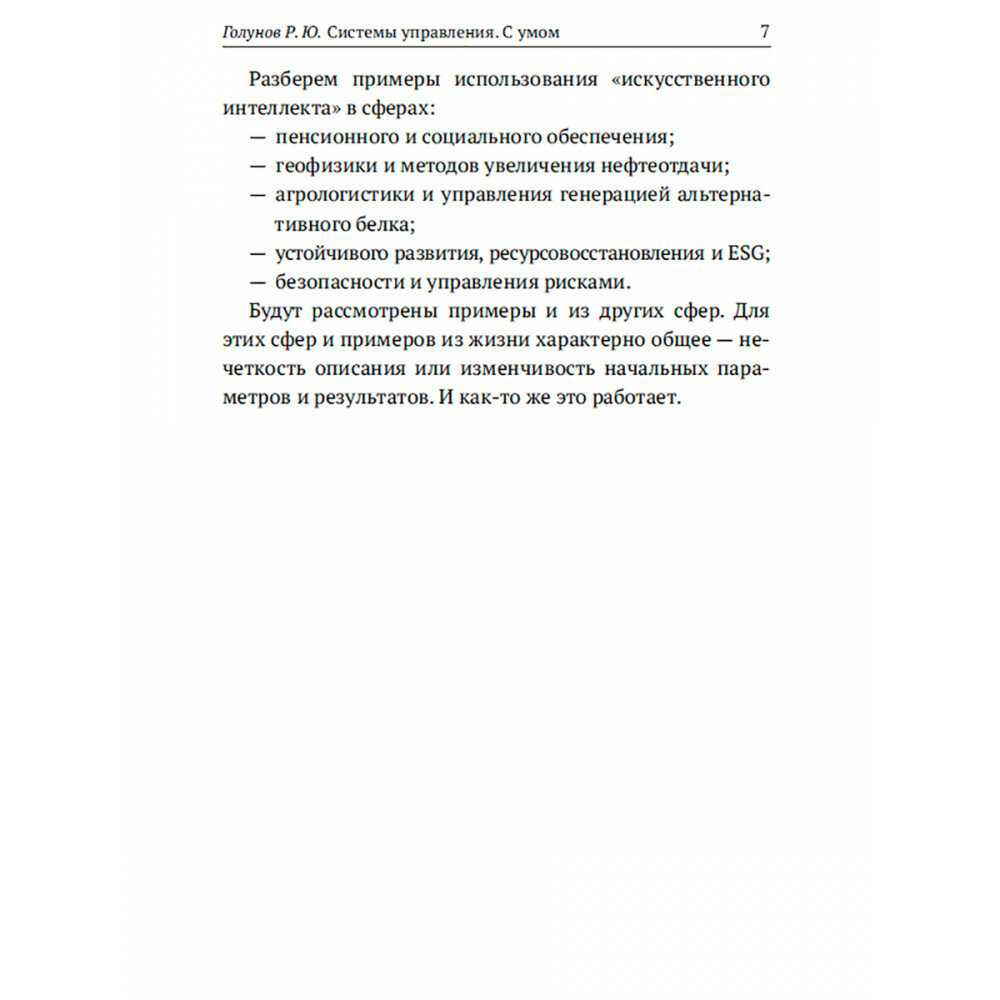 Голунов Р. Ю. Системы управления. С умом 7

Разберем примеры использования «искусственного интеллекта» в сферах:

— пенсионного и социального обеспечения;
— геофизики и методов увеличения нефтеотдачи;
— агрологистики и управления генерацией альтернативного белка;
— устойчивого развития, ресурсовосстановления и ESG;
— безопасности и управления рисками.

Будут рассмотрены примеры и из других сфер. Для этих сфер и примеров из жизни характерно общее — нечеткость описания или изменчивость начальных параметров и результатов. И как-то же это работает.